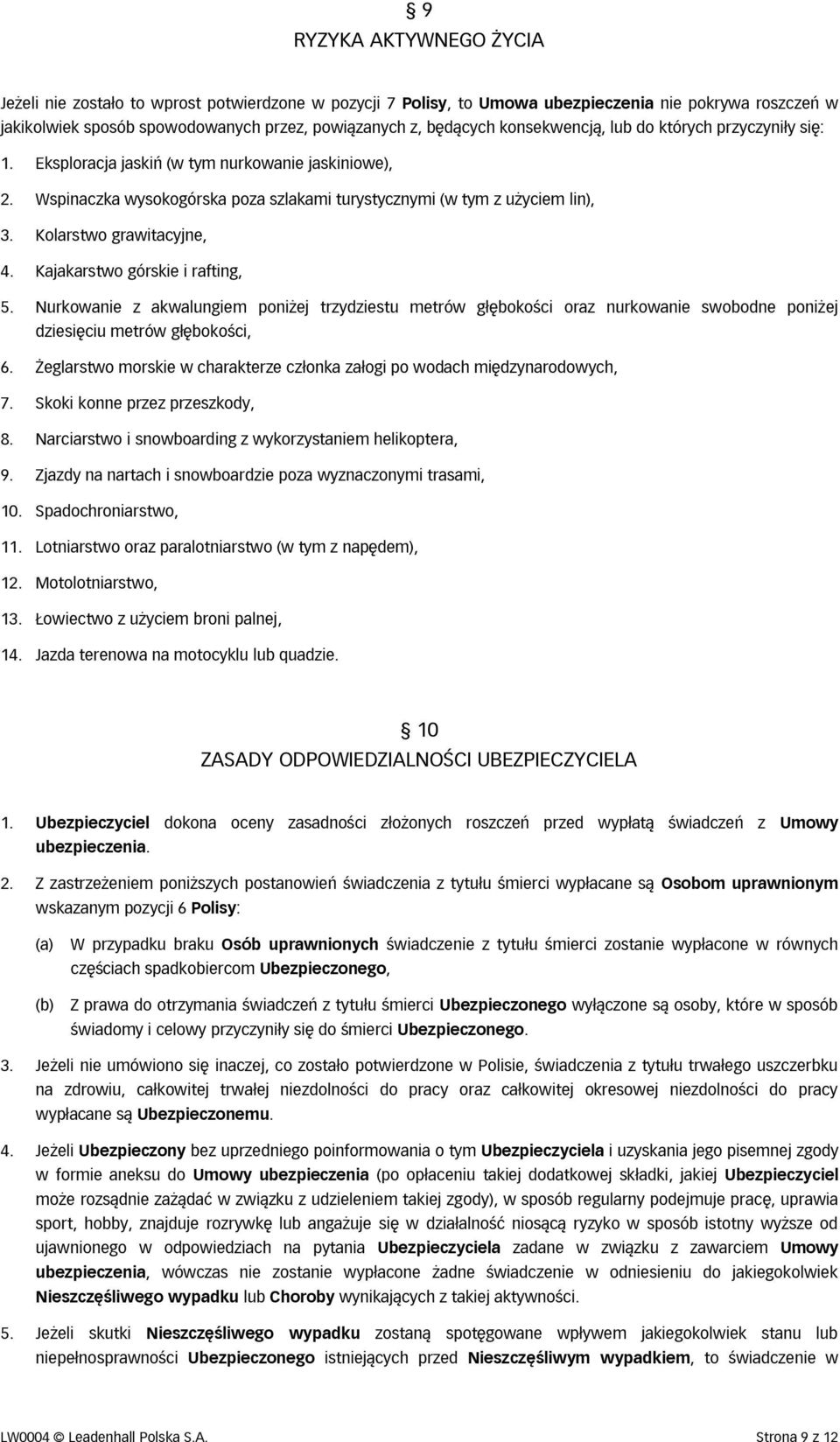 § 9
RYZYKA AKTYWNEGO ŻYCIA

Jeżeli nie zostało to wprost potwierdzone w pozycji 7 Polisy, to Umowa ubezpieczenia nie pokrywa roszczeń w jakikolwiek sposób spowodowanych przez, powiązanych z, będących konsekwencją, lub do których przyczyniły się:

1. Eksploracja jaskiń (w tym nurkowanie jaskiniowe),
2. Wspinaczka wysokogórska poza szlakami turystycznymi (w tym z użyciem lin),
3. Kolarstwo grawitacyjne,
4. Kajakarstwo górskie i rafting,
5. Nurkowanie z akwalungiem poniżej trzydziestu metrów głębokości oraz nurkowanie swobodne poniżej dziesięciu metrów głębokości,
6. Żeglarstwo morskie w charakterze członka załogi po wodach międzynarodowych,
7. Skoki konne przez przeszkody,
8. Narciarstwo i snowboarding z wykorzystaniem helikoptera,
9. Zjazdy na nartach i snowboardzie poza wyznaczonymi trasami,
10. Spadochroniarstwo,
11. Lotniarstwo oraz paralotniarstwo (w tym z napędem),
12. Motolotniarstwo,
13. Łowiectwo z użyciem broni palnej,
14. Jazda terenowa na motocyklu lub quadzie.

§ 10
ZASADY ODPOWIEDZIALNOŚCI UBEZPIECZYCIELA

1. Ubezpieczyciel dokona oceny zasadności złożonych roszczeń przed wypłatą świadczeń z Umowy ubezpieczenia.

2. Z zastrzeżeniem poniższych postanowień świadczenia z tytułu śmierci wypłacane są Osobom uprawnionym wskazanym pozycji 6 Polisy:

(a) W przypadku braku Osób uprawnionych świadczenie z tytułu śmierci zostanie wypłacone w równych częściach spadkobiercom Ubezpieczonego,

(b) Z prawa do otrzymania świadczeń z tytułu śmierci Ubezpieczonego wyłączone są osoby, które w sposób świadomy i celowy przyczyniły się do śmierci Ubezpieczonego.

3. Jeżeli nie umówiono się inaczej, co zostało potwierdzone w Polisie, świadczenia z tytułu trwałego uszczerbku na zdrowiu, całkowitej trwałej niezdolności do pracy oraz całkowitej okresowej niezdolności do pracy wypłacane są Ubezpieczonemu.

4. Jeżeli Ubezpieczony bez uprzedniego poinformowania o tym Ubezpieczyciela i uzyskania jego pisemnej zgody w formie aneksu do Umowy ubezpieczenia (po opłaceniu takiej dodatkowej składki, jakiej Ubezpieczyciel może rozsądnie zażądać w związku z udzieleniem takiej zgody), w sposób regularny podejmuje pracę, uprawia sport, hobby, znajduje rozrywkę lub angażuje się w działalność niosącą ryzyko w sposób istotny wyższe od ujawnionego w odpowiedziach na pytania Ubezpieczyciela zadane w związku z zawarciem Umowy ubezpieczenia, wówczas nie zostanie wypłacone żadne świadczenie w odniesieniu do jakiegokolwiek Nieszczęśliwego wypadku lub Choroby wynikających z takiej aktywności.

5. Jeżeli skutki Nieszczęśliwego wypadku zostaną spotęgowane wpływem jakiegokolwiek stanu lub niepełnosprawności Ubezpieczonego istniejących przed Nieszczęśliwym wypadkiem, to świadczenie w

LW0004 © Leadenhall Polska S.A. Strona 9 z 12